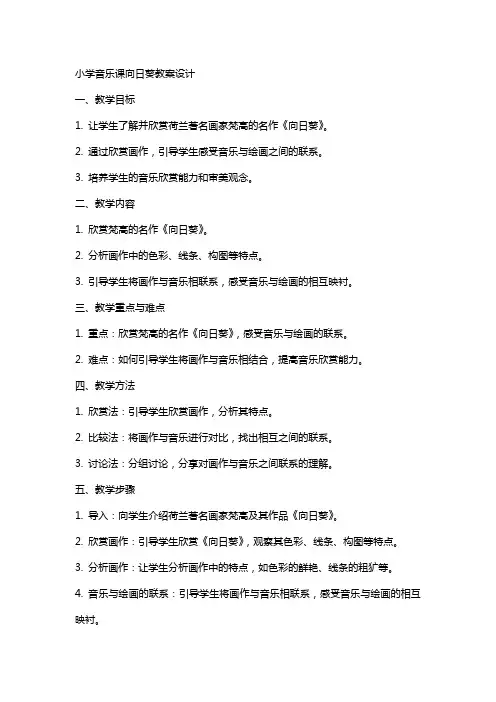 小学音乐课向日葵教案设计

一、教学目标

1. 让学生了解并欣赏荷兰著名画家梵高的名作《向日葵》。

2. 通过欣赏画作，引导学生感受音乐与绘画之间的联系。

3. 培养学生的音乐欣赏能力和审美观念。

二、教学内容

1. 欣赏梵高的名作《向日葵》。

2. 分析画作中的色彩、线条、构图等特点。

3. 引导学生将画作与音乐相联系，感受音乐与绘画的相互映衬。

三、教学重点与难点

1. 重点：欣赏梵高的名作《向日葵》，感受音乐与绘画的联系。

2. 难点：如何引导学生将画作与音乐相结合，提高音乐欣赏能力。

四、教学方法

1. 欣赏法：引导学生欣赏画作，分析其特点。

2. 比较法：将画作与音乐进行对比，找出相互之间的联系。

3. 讨论法：分组讨论，分享对画作与音乐之间联系的理解。

五、教学步骤

1. 导入：向学生介绍荷兰著名画家梵高及其作品《向日葵》。

2. 欣赏画作：引导学生欣赏《向日葵》，观察其色彩、线条、构图等特点。

3. 分析画作：让学生分析画作中的特点，如色彩的鲜艳、线条的粗犷等。

4. 音乐与绘画的联系：引导学生将画作与音乐相联系，感受音乐与绘画的相互映衬。